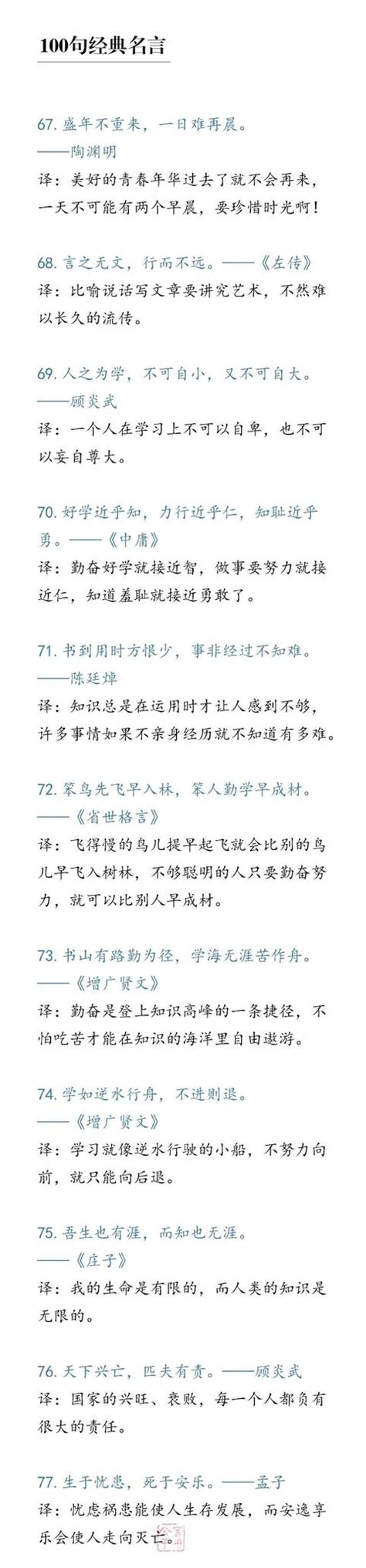 100句经典名言

67. 盛年不重来，一日难再晨。
——陶渊明
译：美好的青春年华过去了就不会再来，一天不可能有两个早晨，要珍惜时光啊！

68. 言之无文，行而不远。——《左传》
译：比喻说话写文章要讲究艺术，不然难以长久的流传。

69. 人之为学，不可自小，又不可自大。
——顾炎武
译：一个人在学习上不可以自卑，也不可以妄自尊大。

70. 好学近乎知，力行近乎仁，知耻近乎勇。——《中庸》
译：勤奋好学就接近智，做事要努力就接近仁，知道羞耻就接近勇敢了。

71. 书到用时方恨少，事非经过不知难。
——陈廷焯
译：知识总是在运用时才让人感到不够，许多事情如果不亲身经历就不知道有多难。

72. 笨鸟先飞早入林，笨人勤学早成材。
——《省世格言》
译：飞得慢的鸟儿提早起飞就会比别的鸟儿早飞入树林，不够聪明的人只要勤奋努力，就可以比别人早成材。

73. 书山有路勤为径，学海无涯苦作舟。
——《增广贤文》
译：勤奋是登上知识高峰的一条捷径，不怕吃苦才能在知识的海洋里自由遨游。

74. 学如逆水行舟，不进则退。
——《增广贤文》
译：学习就像逆水行驶的小船，不努力向前，就只能向后退。

75. 吾生也有涯，而知也无涯。
——《庄子》
译：我的生命是有限的，而人类的知识是无限的。

76. 天下兴亡，匹夫有责。——顾炎武
译：国家的兴旺、衰败，每一个人都负有很大的责任。

77. 生于忧患，死于安乐。——孟子
译：忧虑祸患能使人生存发展，而安逸享乐会使人走向灭亡。